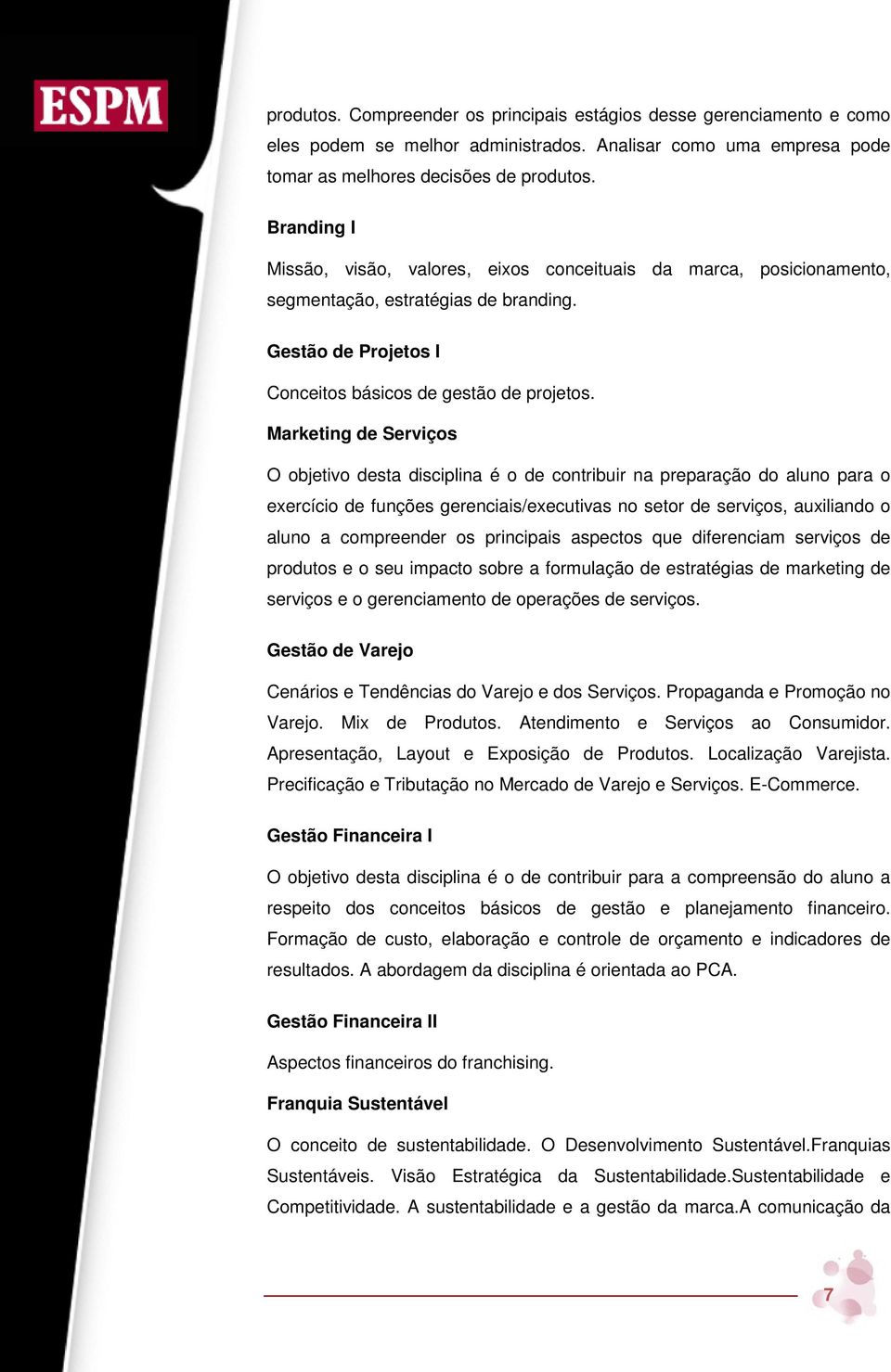 ESPM

produtos. Compreender os principais estágios desse gerenciamento e como eles podem se melhor administrados. Analisar como uma empresa pode tomar as melhores decisões de produtos.

Branding I

Missão, visão, valores, eixos conceituais da marca, posicionamento, segmentação, estratégias de branding.

Gestão de Projetos I

Conceitos básicos de gestão de projetos.

Marketing de Serviços

O objetivo desta disciplina é o de contribuir na preparação do aluno para o exercício de funções gerenciais/executivas no setor de serviços, auxiliando o aluno a compreender os principais aspectos que diferenciam serviços de produtos e o seu impacto sobre a formulação de estratégias de marketing de serviços e o gerenciamento de operações de serviços.

Gestão de Varejo

Cenários e Tendências do Varejo e dos Serviços. Propaganda e Promoção no Varejo. Mix de Produtos. Atendimento e Serviços ao Consumidor. Apresentação, Layout e Exposição de Produtos. Localização Varejista. Precificação e Tributação no Mercado de Varejo e Serviços. E-Commerce.

Gestão Financeira I

O objetivo desta disciplina é o de contribuir para a compreensão do aluno a respeito dos conceitos básicos de gestão e planejamento financeiro. Formação de custo, elaboração e controle de orçamento e indicadores de resultados. A abordagem da disciplina é orientada ao PCA.

Gestão Financeira II

Aspectos financeiros do franchising.

Franquia Sustentável

O conceito de sustentabilidade. O Desenvolvimento Sustentável.Franquias Sustentáveis. Visão Estratégica da Sustentabilidade.Sustentabilidade e Competitividade. A sustentabilidade e a gestão da marca.A comunicação da

7